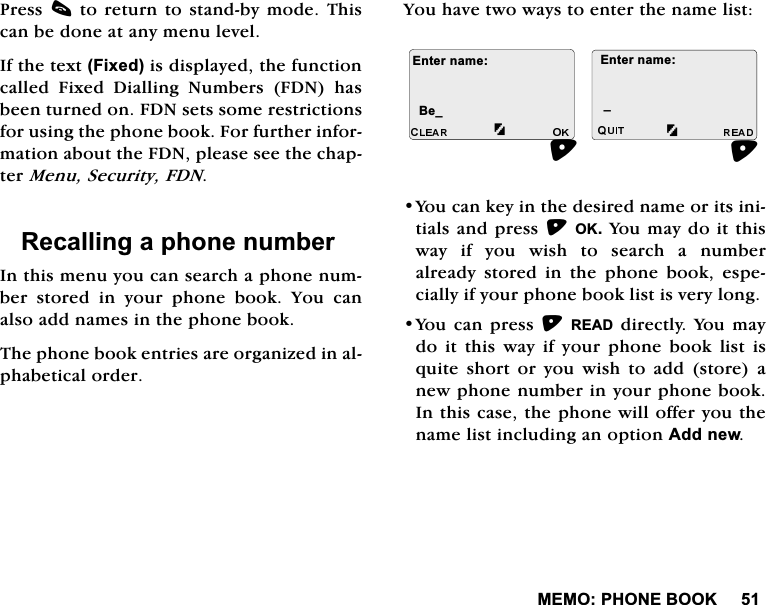 Press to return to stand-by mode. This can be done at any menu level.

If the text (Fixed) is displayed, the function called Fixed Dialling Numbers (FDN) has been turned on. FDN sets some restrictions for using the phone book. For further information about the FDN, please see the chapter Menu, Security, FDN.

Recalling a phone number

In this menu you can search a phone number stored in your phone book. You can also add names in the phone book.

The phone book entries are organized in alphabetical order.

You have two ways to enter the name list:

Enter name:
Be_
CLEAR OK

Enter name:
_
QUIT READ

• You can key in the desired name or its initials and press OK. You may do it this way if you wish to search a number already stored in the phone book, especially if your phone book list is very long.

• You can press READ directly. You may do it this way if your phone book list is quite short or you wish to add (store) a new phone number in your phone book. In this case, the phone will offer you the name list including an option Add new.

MEMO: PHONE BOOK 51